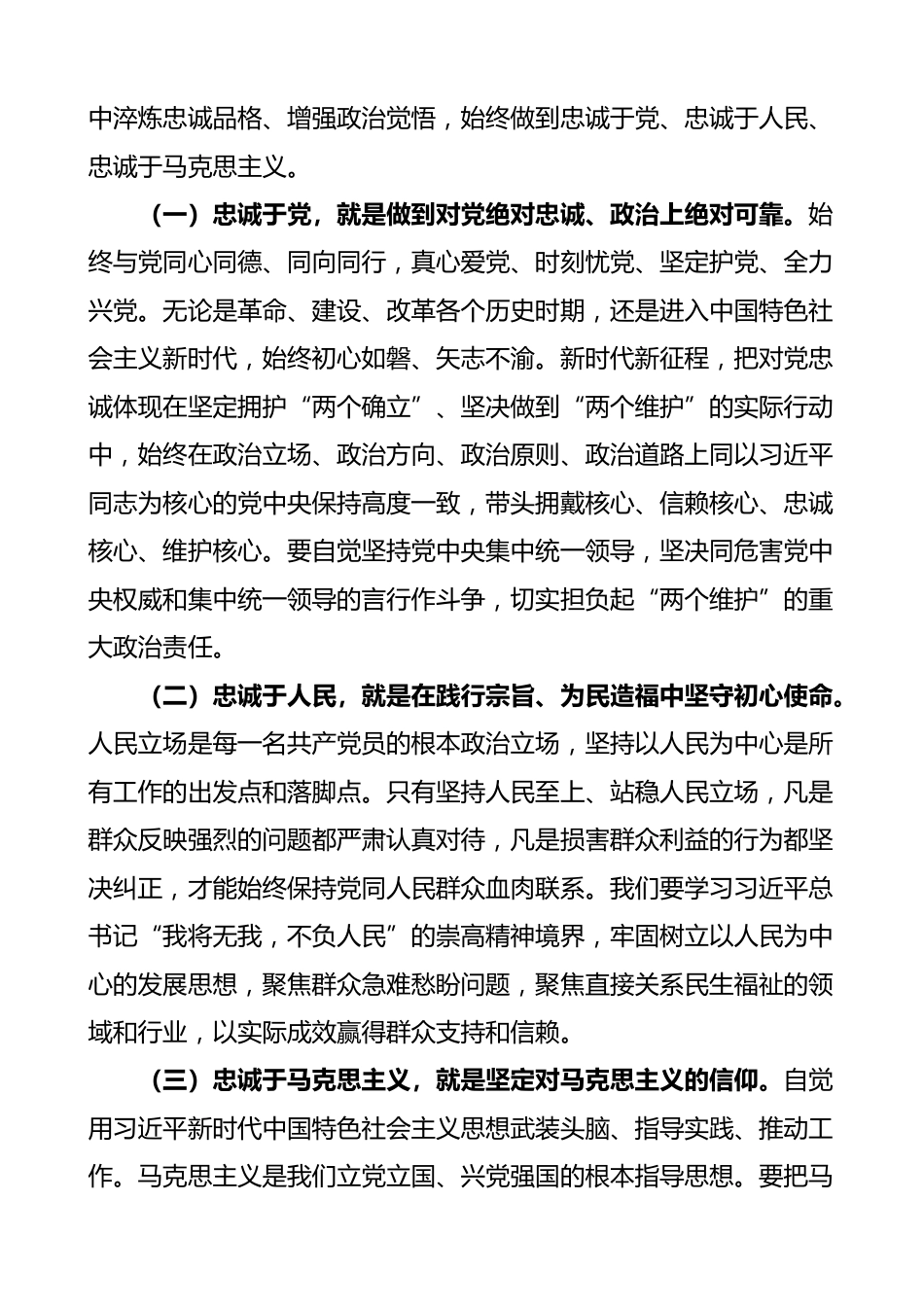 中淬炼忠诚品格、增强政治觉悟，始终做到忠诚于党、忠诚于人民、忠诚于马克思主义。

（一）忠诚于党，就是做到对党绝对忠诚、政治上绝对可靠。始终与党同心同德、同向同行，真心爱党、时刻忧党、坚定护党、全力兴党。无论是革命、建设、改革各个历史时期，还是进入中国特色社会主义新时代，始终初心如磐、矢志不渝。新时代新征程，把对党忠诚体现在坚定拥护“两个确立”、坚决做到“两个维护”的实际行动中，始终在政治立场、政治方向、政治原则、政治道路上同以习近平同志为核心的党中央保持高度一致，带头拥戴核心、信赖核心、忠诚核心、维护核心。要自觉坚持党中央集中统一领导，坚决同危害党中央权威和集中统一领导的言行作斗争，切实担负起“两个维护”的重大政治责任。

（二）忠诚于人民，就是在践行宗旨、为民造福中坚守初心使命。人民立场是每一名共产党员的根本政治立场，坚持以人民为中心是所有工作的出发点和落脚点。只有坚持人民至上、站稳人民立场，凡是群众反映强烈的问题都严肃认真对待，凡是损害群众利益的行为都坚决纠正，才能始终保持党同人民群众血肉联系。我们要学习习近平总书记“我将无我，不负人民”的崇高精神境界，牢固树立以人民为中心的发展思想，聚焦群众急难愁盼问题，聚焦直接关系民生福祉的领域和行业，以实际成效赢得群众支持和信赖。

（三）忠诚于马克思主义，就是坚定对马克思主义的信仰。自觉用习近平新时代中国特色社会主义思想武装头脑、指导实践、推动工作。马克思主义是我们立党立国、兴党强国的根本指导思想。要把马